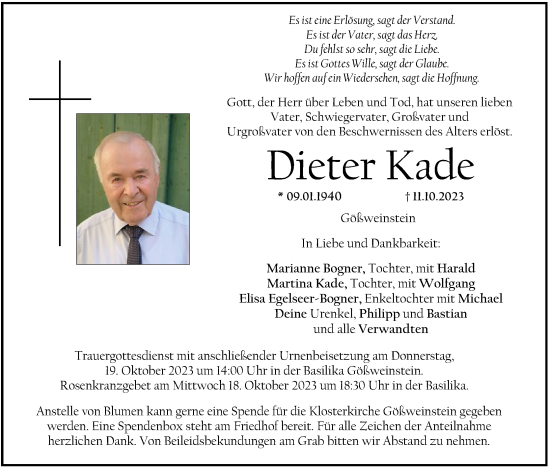 Es ist eine Erlösung, sagt der Verstand.
Es ist der Vater, sagt das Herz.
Du fehlst so sehr, sagt die Liebe.
Es ist Gottes Wille, sagt der Glaube.
Wir hoffen auf ein Wiedersehen, sagt die Hoffnung.

Gott, der Herr über Leben und Tod, hat unseren lieben Vater, Schwiegervater, Großvater und Urgroßvater von den Beschwernissen des Alters erlöst.

Dieter Kade

* 09.01.1940 † 11.10.2023

Gößweinstein

In Liebe und Dankbarkeit:

Marianne Bogner, Tochter, mit Harald
Martina Kade, Tochter, mit Wolfgang
Elisa Egelseer-Bogner, Enkeltochter mit Michael
Deine Urenkel, Philipp und Bastian
und alle Verwandten

Trauergottesdienst mit anschließender Urnenbeisetzung am Donnerstag, 19. Oktober 2023 um 14:00 Uhr in der Basilika Gößweinstein.
Rosenkranzgebet am Mittwoch 18. Oktober 2023 um 18:30 Uhr in der Basilika.

Anstelle von Blumen kann gerne eine Spende für die Klosterkirche Gößweinstein gegeben werden. Eine Spendenbox steht am Friedhof bereit. Für alle Zeichen der Anteilnahme herzlichen Dank. Von Beileidsbekundungen am Grab bitten wir Abstand zu nehmen.